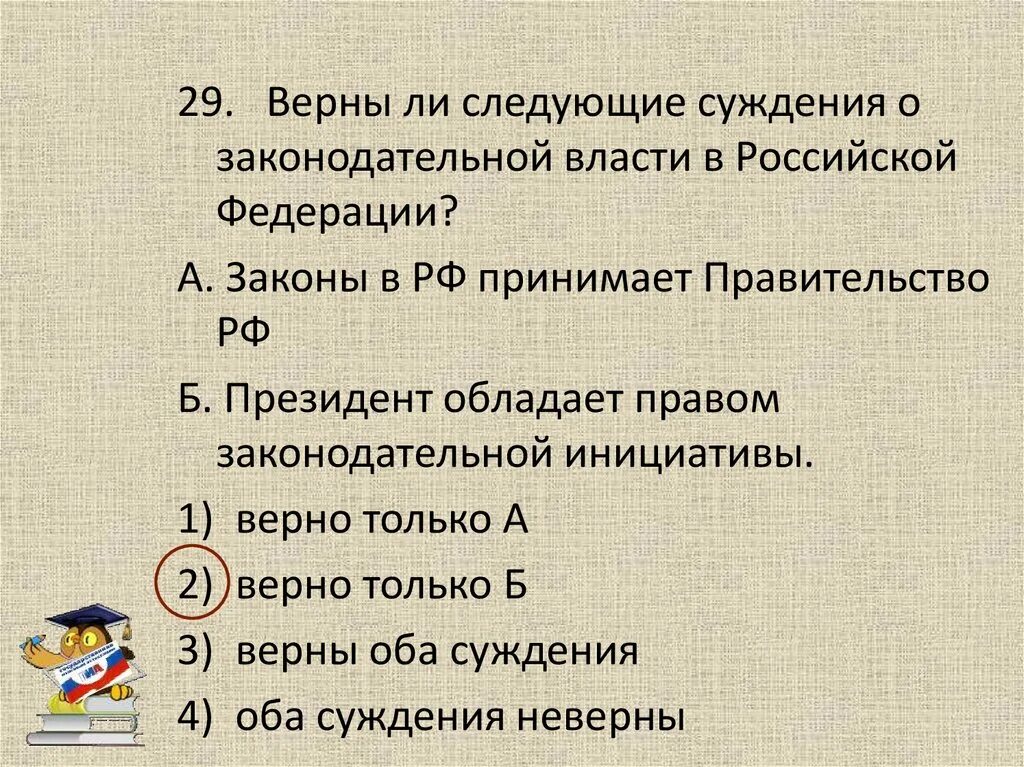 29. Верны ли следующие суждения о законодательной власти в Российской Федерации?

А. Законы в РФ принимает Правительство РФ

Б. Президент обладает правом законодательной инициативы.

1) верно только А

2) верно только Б

3) верны оба суждения

4) оба суждения неверны